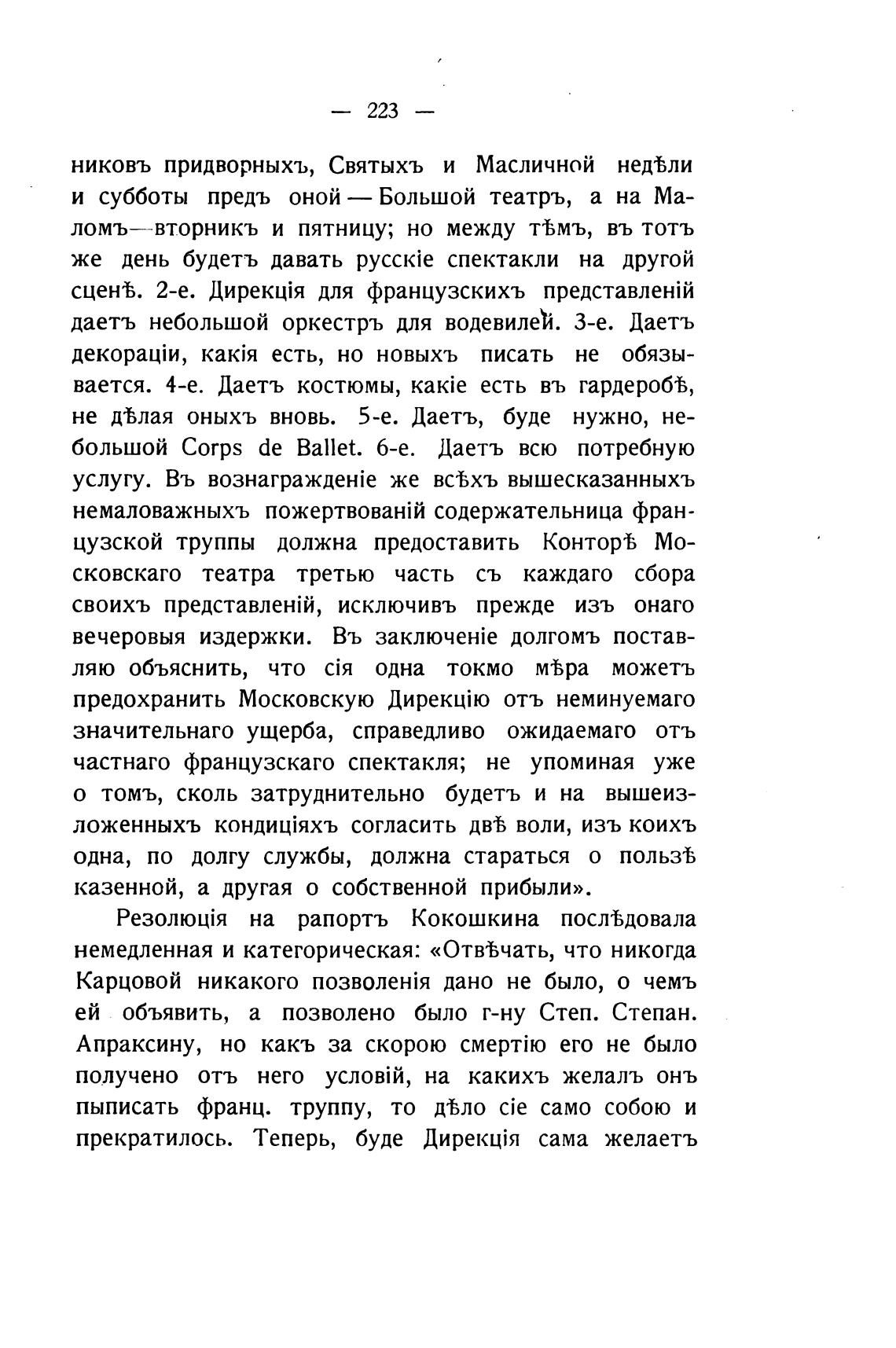 — 223 —

никовъ придворныхъ, Святыхъ и Масличной недѣли и субботы предъ оной — Большой театръ, а на Маломъ—вторникъ и пятницу; но между тѣмъ, въ тотъ же день будетъ давать русскіе спектакли на другой сценѣ. 2-е. Дирекція для французскихъ представленій даетъ небольшой оркестръ для водевилей. 3-е. Даетъ декораціи, какія есть, но новыхъ писать не обязывается. 4-е. Даетъ костюмы, какіе есть въ гардеробѣ, не дѣлая оныхъ вновь. 5-е. Даетъ, буде нужно, небольшой Corps de Ballet. 6-е. Даетъ всю потребную услугу. Въ вознагражденіе же всѣхъ вышесказанныхъ немаловажныхъ пожертвованій содержательница французской труппы должна предоставить Конторѣ Московскаго театра третью часть съ каждаго сбора своихъ представленій, исключивъ прежде изъ онаго вечеровыя издержки. Въ заключеніе долгомъ поставляю объяснить, что сія одна токмо мѣра можетъ предохранить Московскую Дирекцію отъ неминуемаго значительнаго ущерба, справедливо ожидаемаго отъ частнаго французскаго спектакля; не упоминая уже о томъ, сколь затруднительно будетъ и на вышеизложенныхъ кондиціяхъ согласить двѣ воли, изъ коихъ одна, по долгу службы, должна стараться о пользѣ казенной, а другая о собственной прибыли».

Резолюція на рапортъ Кокошкина послѣдовала немедленная и категорическая: «Отвѣчать, что никогда Карцовой никакого позволенія дано не было, о чемъ ей объявить, а позволено было г-ну Степ. Степан. Апраксину, но какъ за скорою смертію его не было получено отъ него условій, на какихъ желалъ онъ пыписать франц. труппу, то дѣло сіе само собою и прекратилось. Теперь, буде Дирекція сама желаетъ